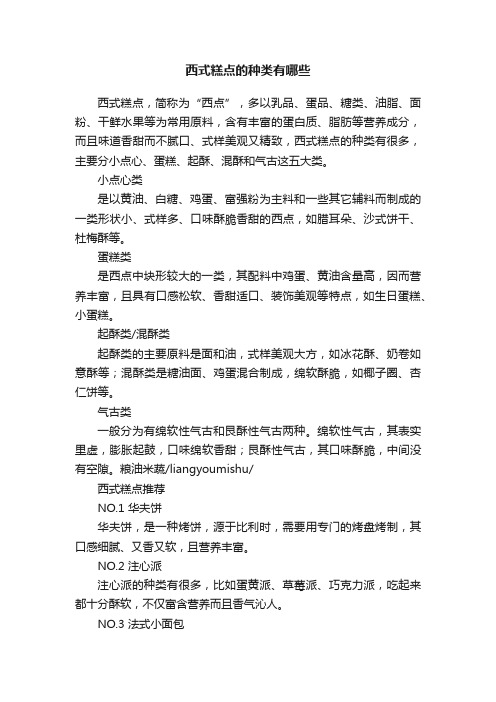 西式糕点的种类有哪些

西式糕点，简称为“西点”，多以乳品、蛋品、糖类、油脂、面粉、干鲜水果等为常用原料，含有丰富的蛋白质、脂肪等营养成分，而且味道香甜而不腻口、式样美观又精致，西式糕点的种类有很多，主要分小点心、蛋糕、起酥、混酥和气古这五大类。

小点心类

是以黄油、白糖、鸡蛋、富强粉为主料和一些其它辅料而制成的一类形状小、式样多、口味酥脆香甜的西点，如腊耳朵、沙式饼干、杜梅酥等。

蛋糕类

是西点中块形较大的一类，其配料中鸡蛋、黄油含量高，因而营养丰富，且具有口感松软、香甜适口、装饰美观等特点，如生日蛋糕、小蛋糕。

起酥类/混酥类

起酥类的主要原料是面和油，式样美观大方，如冰花酥、奶卷如意酥等；混酥类是糖油面、鸡蛋混合制成，绵软酥脆，如椰子圈、杏仁饼等。

气古类

一般分为有绵软性气古和艮酥性气古两种。绵软性气古，其表实里虚，膨胀起鼓，口味绵软香甜；艮酥性气古，其口味酥脆，中间没有空隙。粮油米蔬/liangyoumishu/

西式糕点推荐

NO.1 华夫饼

华夫饼，是一种烤饼，源于比利时，需要用专门的烤盘烤制，其口感细腻、又香又软，且营养丰富。

NO.2 注心派

注心派的种类有很多，比如蛋黄派、草莓派、巧克力派，吃起来都十分酥软，不仅富含营养而且香气沁人。

NO.3 法式小面包